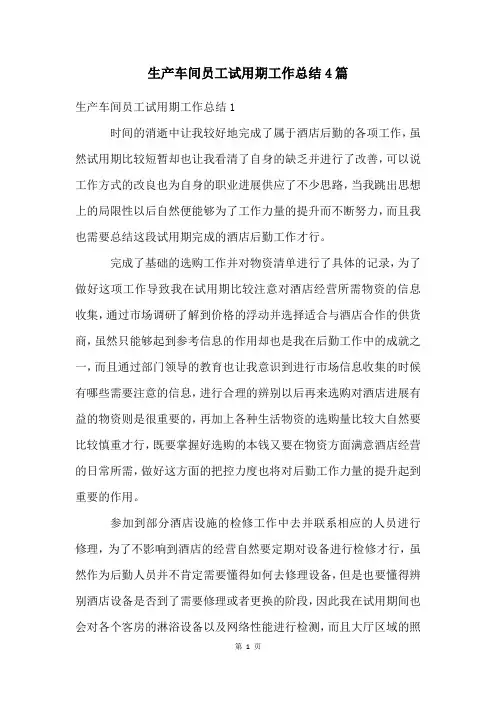 生产车间员工试用期工作总结4篇

生产车间员工试用期工作总结1

时间的消逝中让我较好地完成了属于酒店后勤的各项工作，虽然试用期比较短暂却也让我看清了自身的缺乏并进行了改善，可以说工作方式的改良也为自身的职业进展供应了不少思路，当我跳出思想上的局限性以后自然便能够为了工作力量的提升而不断努力，而且我也需要总结这段试用期完成的酒店后勤工作才行。

完成了基础的选购工作并对物资清单进行了具体的记录，为了做好这项工作导致我在试用期比较注意对酒店经营所需物资的信息收集，通过市场调研了解到价格的浮动并选择适合与酒店合作的供货商，虽然只能够起到参考信息的作用却也是我在后勤工作中的成就之一，而且通过部门领导的教育也让我意识到进行市场信息收集的时候有哪些需要注意的信息，进行合理的辨别以后再来选购对酒店进展有益的物资则是很重要的，再加上各种生活物资的选购量比较大自然要比较慎重才行，既要掌握好选购的本钱又要在物资方面满意酒店经营的日常所需，做好这方面的把控力度也将对后勤工作力量的提升起到重要的作用。

参加到部分酒店设施的检修工作中去并联系相应的人员进行修理，为了不影响到酒店的经营自然要定期对设备进行检修才行，虽然作为后勤人员并不肯定需要懂得如何去修理设备，但是也要懂得辨别酒店设备是否到了需要修理或者更换的阶段，因此我在试用期间也会对各个客房的淋浴设备以及网络性能进行检测，而且大厅区域的照

第 1 页